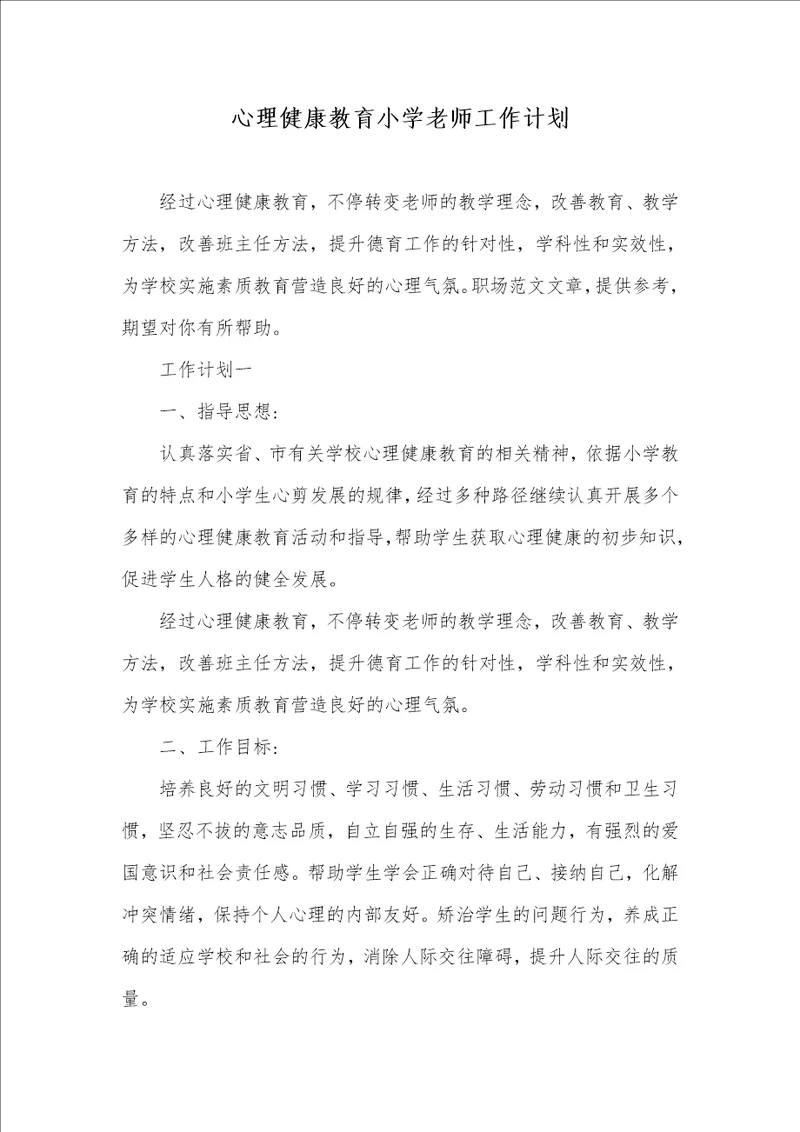 心理健康教育小学老师工作计划

经过心理健康教育，不停转变老师的教学理念，改善教育、教学方法，改善班主任方法，提升德育工作的针对性，学科性和实效性，为学校实施素质教育营造良好的心理气氛。职场范文文章，提供参考，期望对你有所帮助。

工作计划一

一、指导思想：

认真落实省、市有关学校心理健康教育的相关精神，依据小学教育的特点和小学生心剪发展的规律，经过多种路径继续认真开展多个多样的心理健康教育活动和指导，帮助学生获取心理健康的初步知识，促进学生人格的健全发展。

经过心理健康教育，不停转变老师的教学理念，改善教育、教学方法，改善班主任方法，提升德育工作的针对性，学科性和实效性，为学校实施素质教育营造良好的心理气氛。

二、工作目标：

培养良好的文明习惯、学习习惯、生活习惯、劳动习惯和卫生习惯，坚忍不拔的意志品质，自立自强的生存、生活能力，有强烈的爱国意识和社会责任感。帮助学生学会正确对待自己、接纳自己，化解冲突情绪，保持个人心理的内部友好。矫治学生的问题行为，养成正确的适应学校和社会的行为，消除人际交往障碍，提升人际交往的质量。